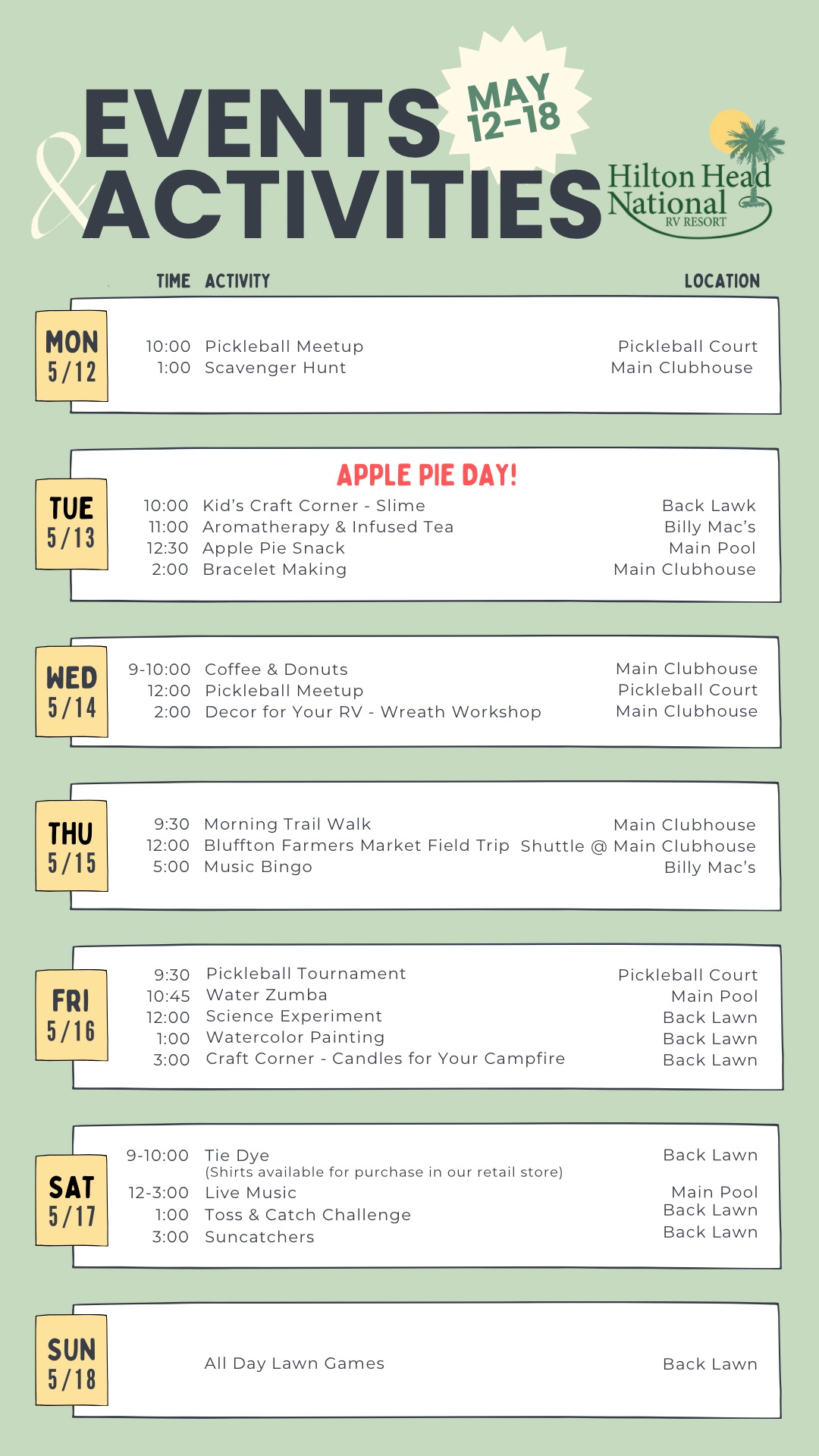 EVENTS & ACTIVITIES

MAY 12-18

Hilton Head National
RV RESORT

TIME ACTIVITY LOCATION

MON 5/12

10:00 Pickleball Meetup Pickleball Court
1:00 Scavenger Hunt Main Clubhouse

TUE 5/13

APPLE PIE DAY!

10:00 Kid's Craft Corner - Slime Back Lawk
11:00 Aromatherapy & Infused Tea Billy Mac's
12:30 Apple Pie Snack Main Pool
2:00 Bracelet Making Main Clubhouse

WED 5/14

9-10:00 Coffee & Donuts Main Clubhouse
12:00 Pickleball Meetup Pickleball Court
2:00 Decor for Your RV - Wreath Workshop Main Clubhouse

THU 5/15

9:30 Morning Trail Walk Main Clubhouse
12:00 Bluffton Farmers Market Field Trip Shuttle @ Main Clubhouse
5:00 Music Bingo Billy Mac's

FRI 5/16

9:30 Pickleball Tournament Pickleball Court
10:45 Water Zumba Main Pool
12:00 Science Experiment Back Lawn
1:00 Watercolor Painting Back Lawn
3:00 Craft Corner - Candles for Your Campfire Back Lawn

SAT 5/17

9-10:00 Tie Dye Back Lawn
(Shirts available for purchase in our retail store)
12-3:00 Live Music Main Pool
1:00 Toss & Catch Challenge Back Lawn
3:00 Suncatchers Back Lawn

SUN 5/18

All Day Lawn Games Back Lawn